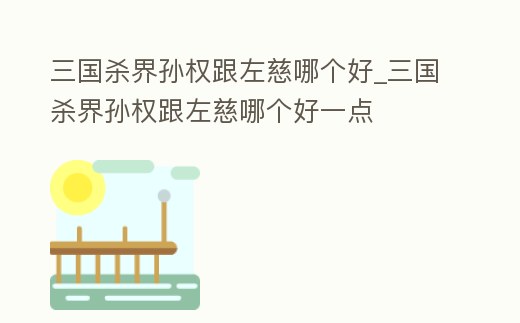 三国杀界孙权跟左慈哪个好_三国杀界孙权跟左慈哪个好一点